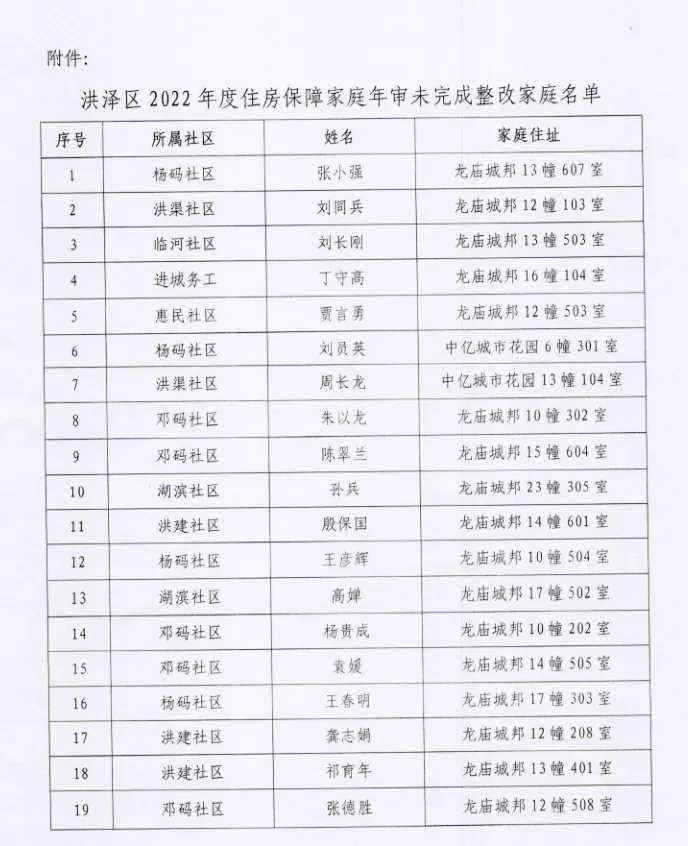 附件：

洪泽区 2022 年度住房保障家庭年审未完成整改家庭名单

| 序号 | 所属社区 | 姓名 | 家庭住址 |
|---|---|---|---|
| 1 | 杨码社区 | 张小强 | 龙庙城邦 13 幢 607 室 |
| 2 | 洪渠社区 | 刘同兵 | 龙庙城邦 12 幢 103 室 |
| 3 | 临河社区 | 刘长刚 | 龙庙城邦 13 幢 503 室 |
| 4 | 进城务工 | 丁守高 | 龙庙城邦 16 幢 104 室 |
| 5 | 惠民社区 | 贾言勇 | 龙庙城邦 12 幢 503 室 |
| 6 | 杨码社区 | 刘员英 | 中亿城市花园 6 幢 301 室 |
| 7 | 洪渠社区 | 周长龙 | 中亿城市花园 13 幢 104 室 |
| 8 | 邓码社区 | 朱以龙 | 龙庙城邦 10 幢 302 室 |
| 9 | 邓码社区 | 陈翠兰 | 龙庙城邦 15 幢 604 室 |
| 10 | 湖滨社区 | 孙兵 | 龙庙城邦 23 幢 305 室 |
| 11 | 洪建社区 | 殷保国 | 龙庙城邦 14 幢 601 室 |
| 12 | 杨码社区 | 王彦辉 | 龙庙城邦 10 幢 504 室 |
| 13 | 湖滨社区 | 高婵 | 龙庙城邦 17 幢 502 室 |
| 14 | 邓码社区 | 杨贵成 | 龙庙城邦 10 幢 202 室 |
| 15 | 邓码社区 | 袁媛 | 龙庙城邦 14 幢 505 室 |
| 16 | 杨码社区 | 王春明 | 龙庙城邦 17 幢 303 室 |
| 17 | 洪建社区 | 龚志娟 | 龙庙城邦 12 幢 208 室 |
| 18 | 洪建社区 | 祁育年 | 龙庙城邦 13 幢 401 室 |
| 19 | 邓码社区 | 张德胜 | 龙庙城邦 12 幢 508 室 |